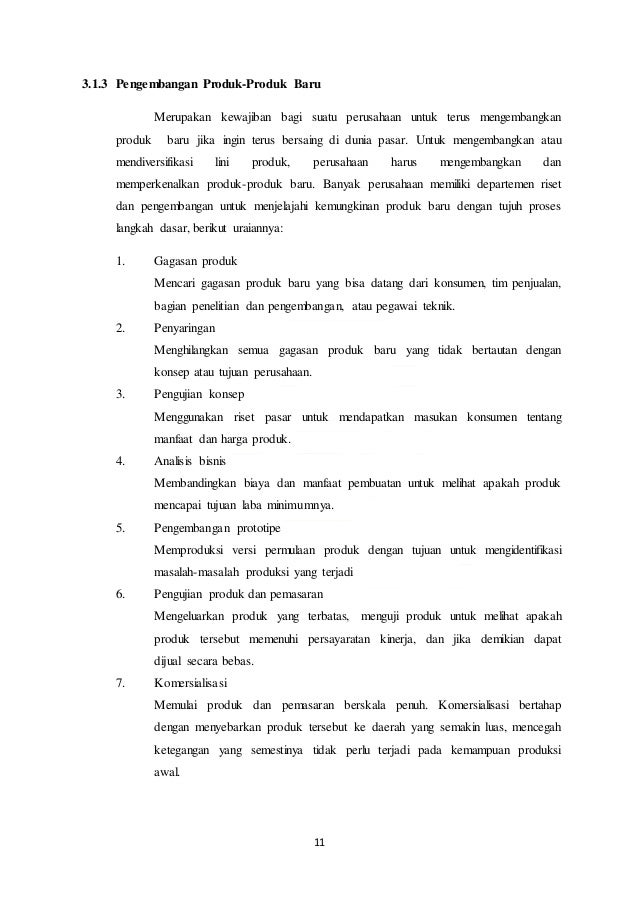 3.1.3 Pengembangan Produk-Produk Baru

Merupakan kewajiban bagi suatu perusahaan untuk terus mengembangkan produk baru jika ingin terus bersaing di dunia pasar. Untuk mengembangkan atau mendiversifikasi lini produk, perusahaan harus mengembangkan dan memperkenalkan produk-produk baru. Banyak perusahaan memiliki departemen riset dan pengembangan untuk menjelajahi kemungkinan produk baru dengan tujuh proses langkah dasar, berikut uraiannya:

1. Gagasan produk
Mencari gagasan produk baru yang bisa datang dari konsumen, tim penjualan, bagian penelitian dan pengembangan, atau pegawai teknik.
2. Penyaringan
Menghilangkan semua gagasan produk baru yang tidak bertautan dengan konsep atau tujuan perusahaan.
3. Pengujian konsep
Menggunakan riset pasar untuk mendapatkan masukan konsumen tentang manfaat dan harga produk.
4. Analisis bisnis
Membandingkan biaya dan manfaat pembuatan untuk melihat apakah produk mencapai tujuan laba minimumnya.
5. Pengembangan prototipe
Memproduksi versi permulaan produk dengan tujuan untuk mengidentifikasi masalah-masalah produksi yang terjadi
6. Pengujian produk dan pemasaran
Mengeluarkan produk yang terbatas, menguji produk untuk melihat apakah produk tersebut memenuhi persayaratan kinerja, dan jika demikian dapat dijual secara bebas.
7. Komersialisasi
Memulai produk dan pemasaran berskala penuh. Komersialisasi bertahap dengan menyebarkan produk tersebut ke daerah yang semakin luas, mencegah ketegangan yang semestinya tidak perlu terjadi pada kemampuan produksi awal.

11